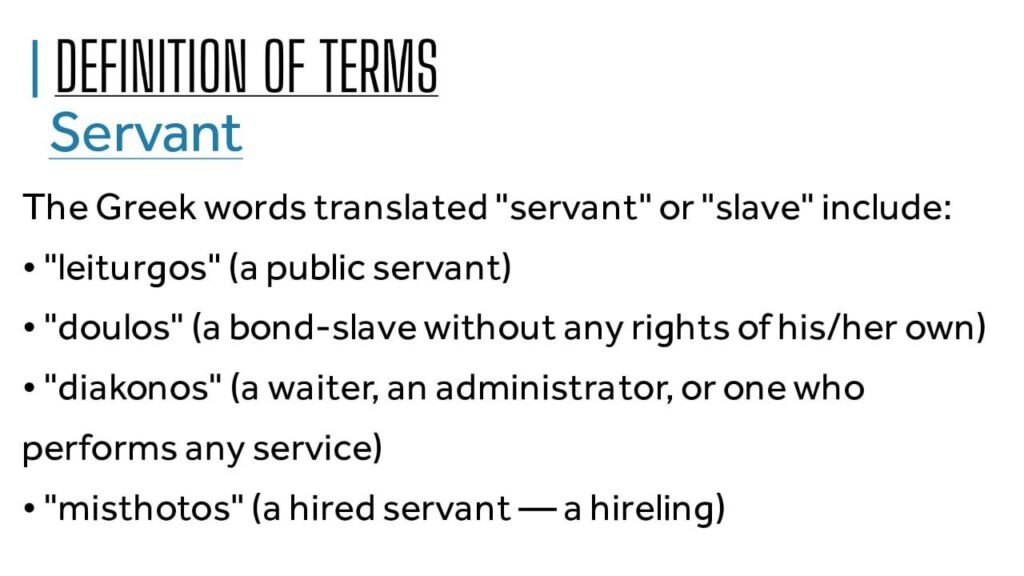 DEFINITION OF TERMS
Servant

The Greek words translated "servant" or "slave" include:

• "leiturgos" (a public servant)
• "doulos" (a bond-slave without any rights of his/her own)
• "diakonos" (a waiter, an administrator, or one who performs any service)
• "misthotos" (a hired servant — a hireling)